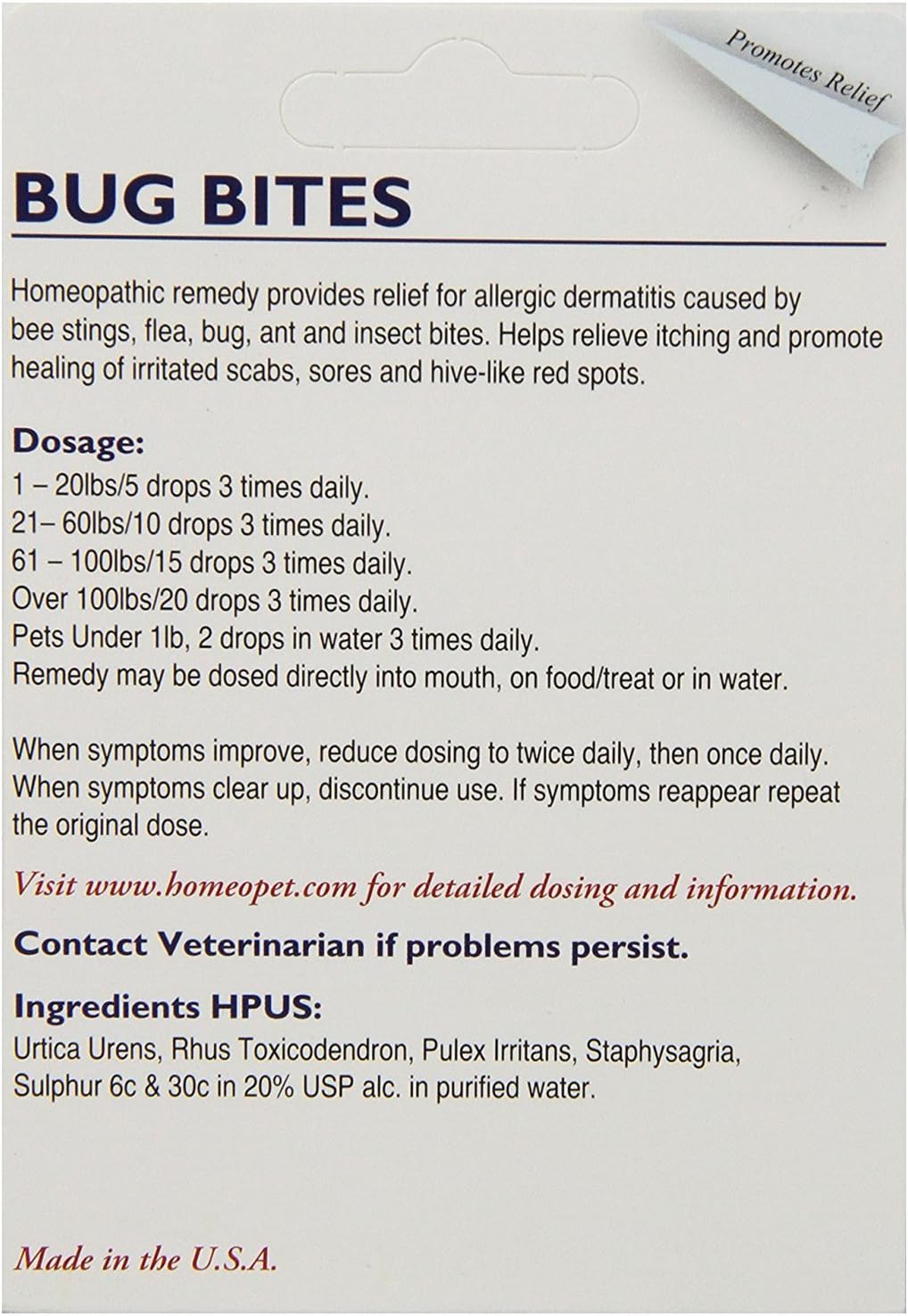 Promotes Relief

BUG BITES

Homeopathic remedy provides relief for allergic dermatitis caused by bee stings, flea, bug, ant and insect bites. Helps relieve itching and promote healing of irritated scabs, sores and hive-like red spots.

Dosage:
1 – 20lbs/5 drops 3 times daily.
21– 60lbs/10 drops 3 times daily.
61 – 100lbs/15 drops 3 times daily.
Over 100lbs/20 drops 3 times daily.
Pets Under 1lb, 2 drops in water 3 times daily.
Remedy may be dosed directly into mouth, on food/treat or in water.

When symptoms improve, reduce dosing to twice daily, then once daily. When symptoms clear up, discontinue use. If symptoms reappear repeat the original dose.

Visit www.homeopet.com for detailed dosing and information.

Contact Veterinarian if problems persist.

Ingredients HPUS:
Urtica Urens, Rhus Toxicodendron, Pulex Irritans, Staphysagria, Sulphur 6c & 30c in 20% USP alc. in purified water.

Made in the U.S.A.